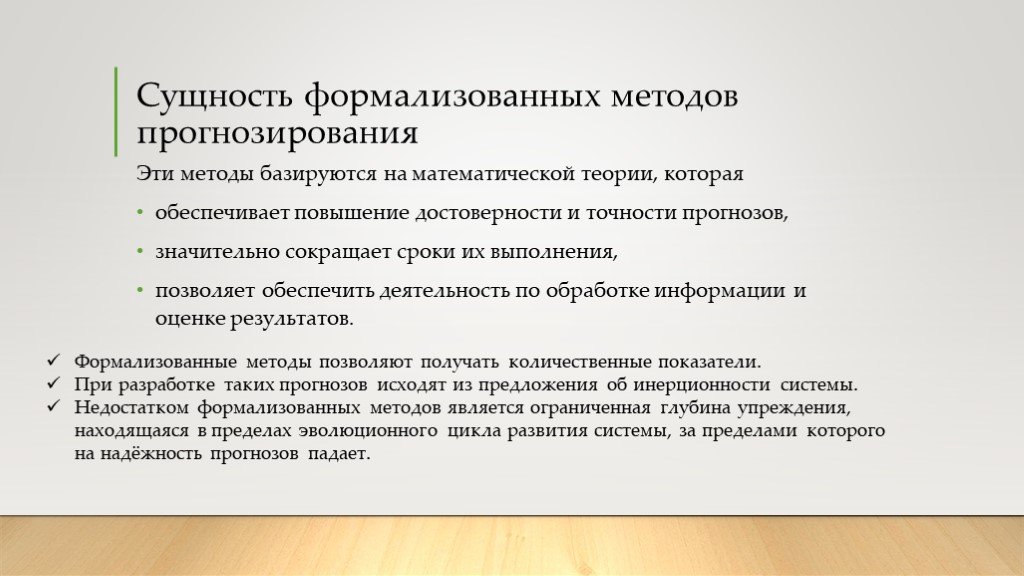 Сущность формализованных методов прогнозирования

Эти методы базируются на математической теории, которая

• обеспечивает повышение достоверности и точности прогнозов,

• значительно сокращает сроки их выполнения,

• позволяет обеспечить деятельность по обработке информации и оценке результатов.

✓ Формализованные методы позволяют получать количественные показатели.
✓ При разработке таких прогнозов исходят из предложения об инерционности системы.
✓ Недостатком формализованных методов является ограниченная глубина упреждения, находящаяся в пределах эволюционного цикла развития системы, за пределами которого на надёжность прогнозов падает.